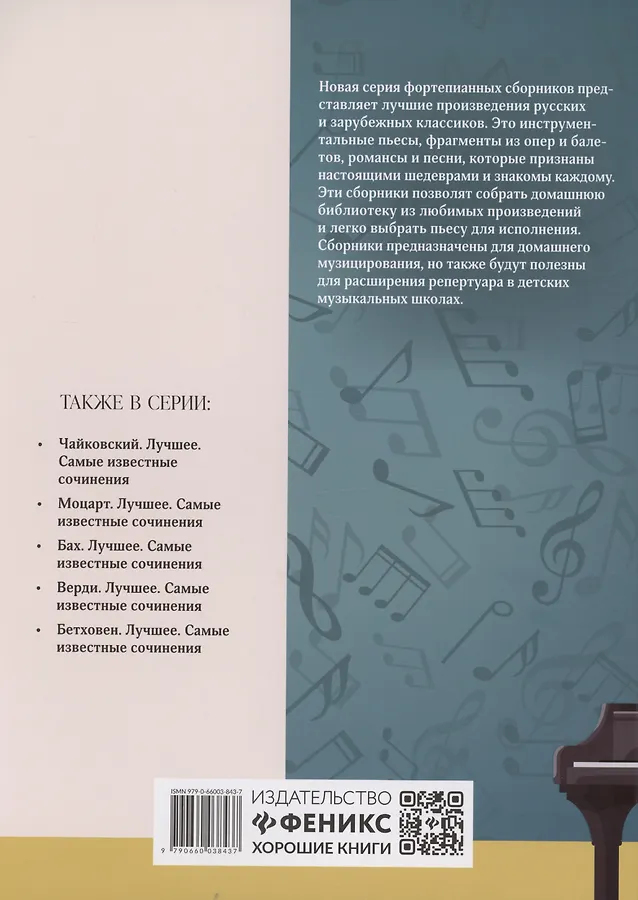 Новая серия фортепианных сборников представляет лучшие произведения русских и зарубежных классиков. Это инструментальные пьесы, фрагменты из опер и балетов, романсы и песни, которые признаны настоящими шедеврами и знакомы каждому. Эти сборники позволят собрать домашнюю библиотеку из любимых произведений и легко выбрать пьесу для исполнения. Сборники предназначены для домашнего музицирования, но также будут полезны для расширения репертуара в детских музыкальных школах.

ТАКЖЕ В СЕРИИ:

• Чайковский. Лучшее. Самые известные сочинения
• Моцарт. Лучшее. Самые известные сочинения
• Бах. Лучшее. Самые известные сочинения
• Верди. Лучшее. Самые известные сочинения
• Бетховен. Лучшее. Самые известные сочинения

ISMN 979-0-66003-843-7
9 790660 038437

ИЗДАТЕЛЬСТВО
ФЕНИКС
ХОРОШИЕ КНИГИ